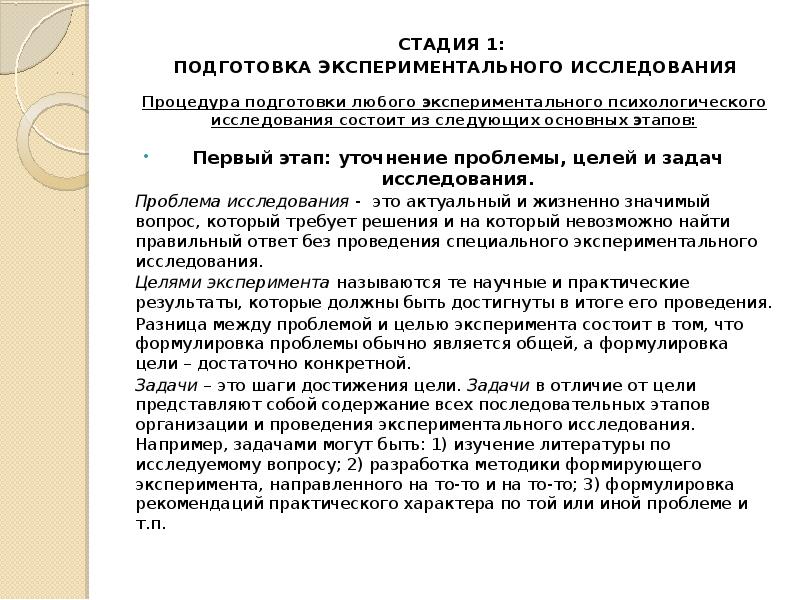 СТАДИЯ 1:
ПОДГОТОВКА ЭКСПЕРИМЕНТАЛЬНОГО ИССЛЕДОВАНИЯ

Процедура подготовки любого экспериментального психологического исследования состоит из следующих основных этапов:

Первый этап: уточнение проблемы, целей и задач исследования.

Проблема исследования - это актуальный и жизненно значимый вопрос, который требует решения и на который невозможно найти правильный ответ без проведения специального экспериментального исследования.

Целями эксперимента называются те научные и практические результаты, которые должны быть достигнуты в итоге его проведения.

Разница между проблемой и целью эксперимента состоит в том, что формулировка проблемы обычно является общей, а формулировка цели – достаточно конкретной.

Задачи – это шаги достижения цели. Задачи в отличие от цели представляют собой содержание всех последовательных этапов организации и проведения экспериментального исследования. Например, задачами могут быть: 1) изучение литературы по исследуемому вопросу; 2) разработка методики формирующего эксперимента, направленного на то-то и на то-то; 3) формулировка рекомендаций практического характера по той или иной проблеме и т.п.